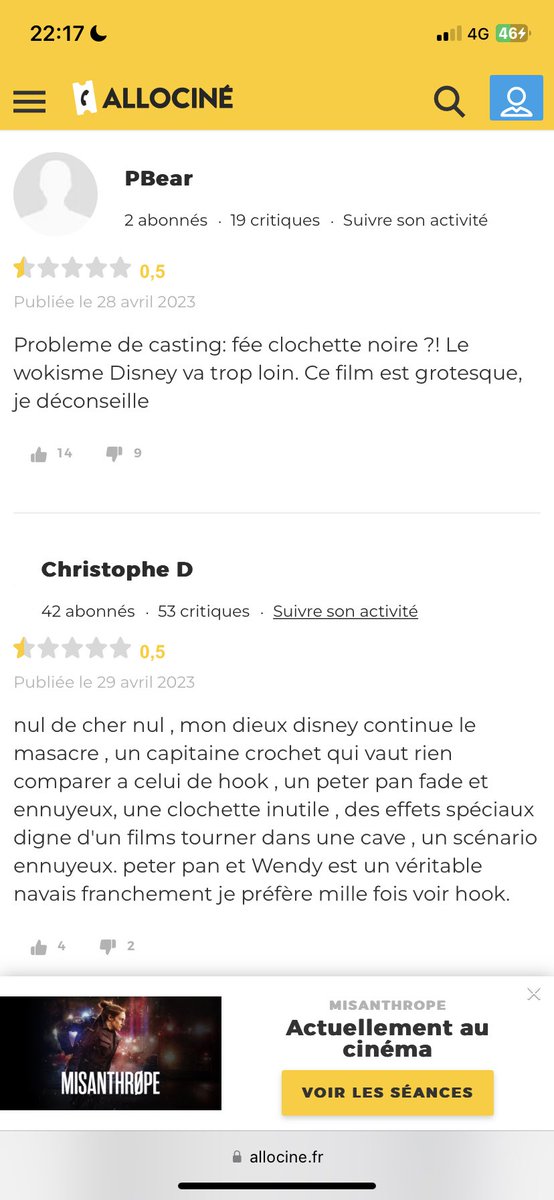 22:17 4G 46

ALLOCINÉ

PBear

2 abonnés · 19 critiques · Suivre son activité

0,5

Publiée le 28 avril 2023

Probleme de casting: fée clochette noire ?! Le wokisme Disney va trop loin. Ce film est grotesque, je déconseille

14 9

Christophe D

42 abonnés · 53 critiques · Suivre son activité

0,5

Publiée le 29 avril 2023

nul de cher nul , mon dieux disney continue le masacre , un capitaine crochet qui vaut rien comparer a celui de hook , un peter pan fade et ennuyeux, une clochette inutile , des effets spéciaux digne d'un films tourner dans une cave , un scénario ennuyeux. peter pan et Wendy est un véritable navais franchement je préfère mille fois voir hook.

4 2

MISANTHRØPE

MISANTHROPE

Actuellement au cinéma

VOIR LES SÉANCES

allocine.fr